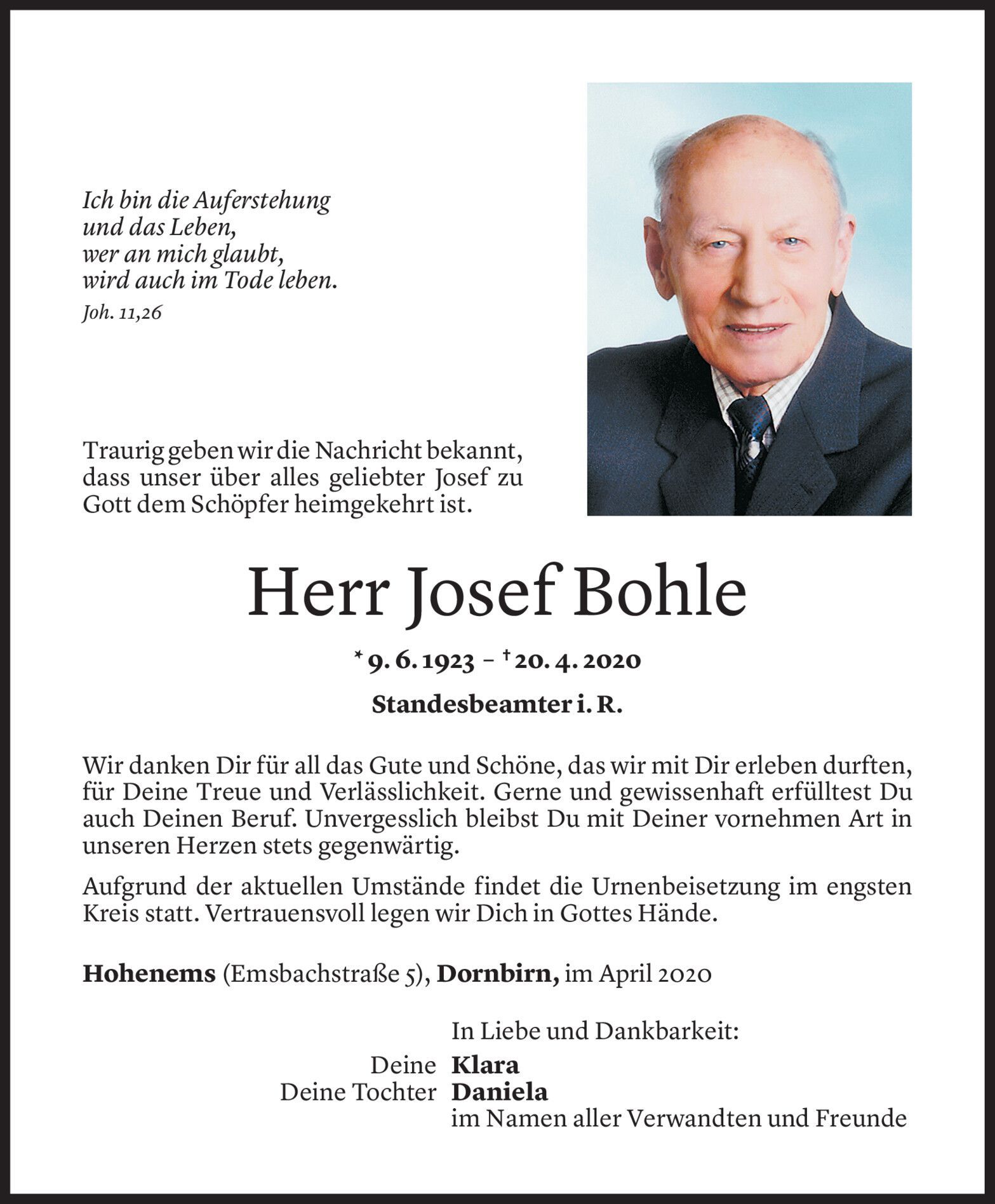 Ich bin die Auferstehung
und das Leben,
wer an mich glaubt,
wird auch im Tode leben.
Joh. 11,26

Traurig geben wir die Nachricht bekannt, dass unser über alles geliebter Josef zu Gott dem Schöpfer heimgekehrt ist.

Herr Josef Bohle

* 9. 6. 1923 – † 20. 4. 2020

Standesbeamter i. R.

Wir danken Dir für all das Gute und Schöne, das wir mit Dir erleben durften, für Deine Treue und Verlässlichkeit. Gerne und gewissenhaft erfülltest Du auch Deinen Beruf. Unvergesslich bleibst Du mit Deiner vornehmen Art in unseren Herzen stets gegenwärtig.

Aufgrund der aktuellen Umstände findet die Urnenbeisetzung im engsten Kreis statt. Vertrauensvoll legen wir Dich in Gottes Hände.

Hohenems (Emsbachstraße 5), Dornbirn, im April 2020

In Liebe und Dankbarkeit:
Deine Klara
Deine Tochter Daniela
im Namen aller Verwandten und Freunde